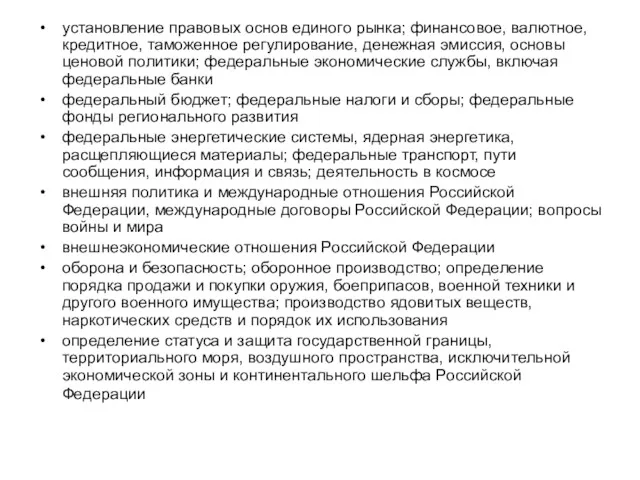 • установление правовых основ единого рынка; финансовое, валютное, кредитное, таможенное регулирование, денежная эмиссия, основы ценовой политики; федеральные экономические службы, включая федеральные банки
• федеральный бюджет; федеральные налоги и сборы; федеральные фонды регионального развития
• федеральные энергетические системы, ядерная энергетика, расщепляющиеся материалы; федеральные транспорт, пути сообщения, информация и связь; деятельность в космосе
• внешняя политика и международные отношения Российской Федерации, международные договоры Российской Федерации; вопросы войны и мира
• внешнеэкономические отношения Российской Федерации
• оборона и безопасность; оборонное производство; определение порядка продажи и покупки оружия, боеприпасов, военной техники и другого военного имущества; производство ядовитых веществ, наркотических средств и порядок их использования
• определение статуса и защита государственной границы, территориального моря, воздушного пространства, исключительной экономической зоны и континентального шельфа Российской Федерации